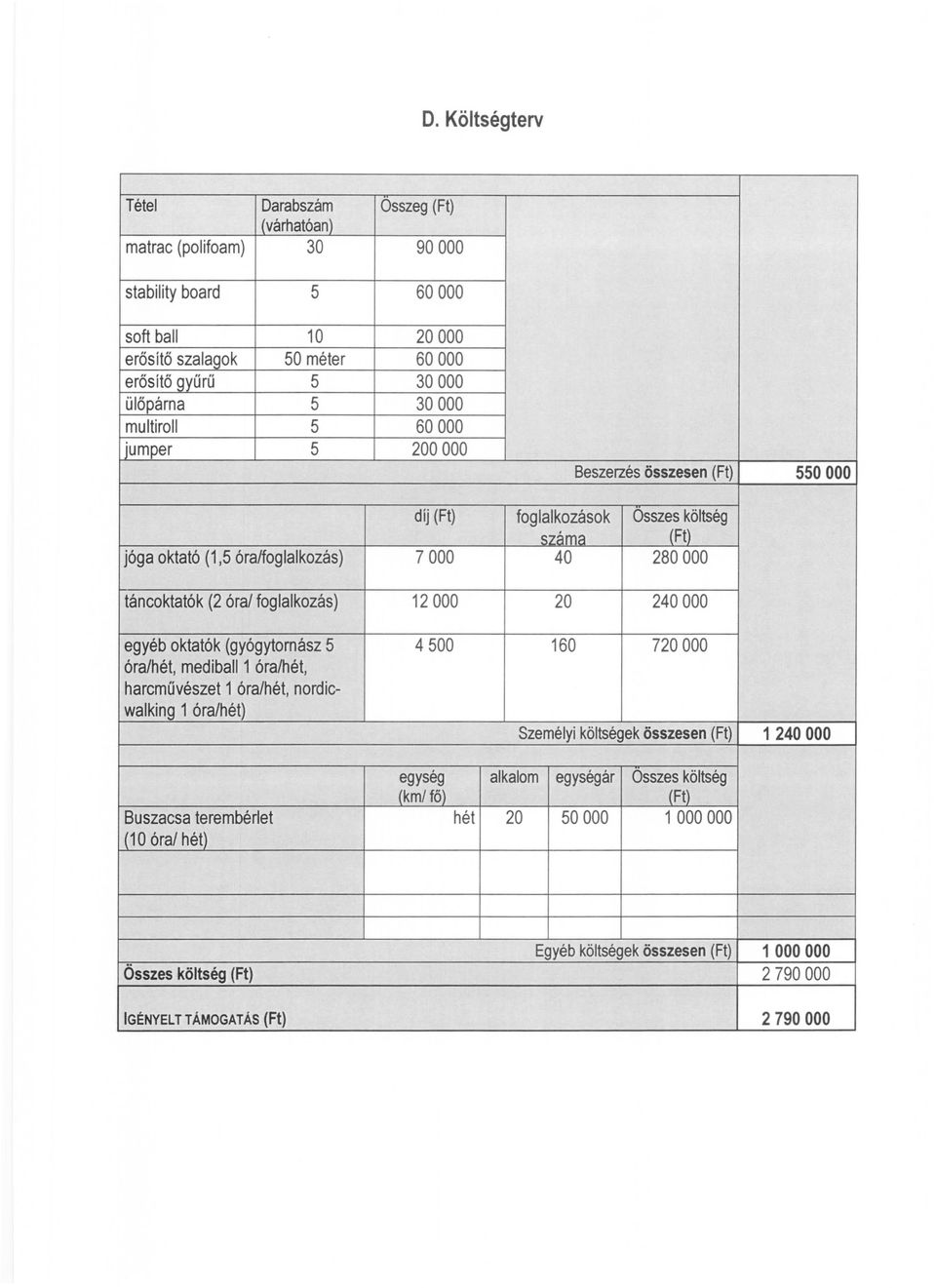 D. Költségterv

| Tétel | Darabszám (várhatóan) | Összeg (Ft) |
|---|---|---|
| matrac (polifoam) | 30 | 90 000 |
| stability board | 5 | 60 000 |
| soft ball | 10 | 20 000 |
| erősítő szalagok | 50 méter | 60 000 |
| erősítő gyűrű | 5 | 30 000 |
| ülőpárna | 5 | 30 000 |
| multiroll | 5 | 60 000 |
| jumper | 5 | 200 000 |

Beszerzés összesen (Ft) 550 000

| | díj (Ft) | foglalkozások száma | Összes költség (Ft) |
|---|---|---|---|
| jóga oktató (1,5 óra/foglalkozás) | 7 000 | 40 | 280 000 |
| táncoktatók (2 óra/ foglalkozás) | 12 000 | 20 | 240 000 |
| egyéb oktatók (gyógytornász 5 óra/hét, mediball 1 óra/hét, harcművészet 1 óra/hét, nordic-walking 1 óra/hét) | 4 500 | 160 | 720 000 |

Személyi költségek összesen (Ft) 1 240 000

| | egység (km/ fő) | alkalom | egységár | Összes költség (Ft) |
|---|---|---|---|---|
| Buszacsa terembérlet (10 óra/ hét) | hét | 20 | 50 000 | 1 000 000 |

Egyéb költségek összesen (Ft) 1 000 000

Összes költség (Ft) 2 790 000

IGÉNYELT TÁMOGATÁS (Ft) 2 790 000